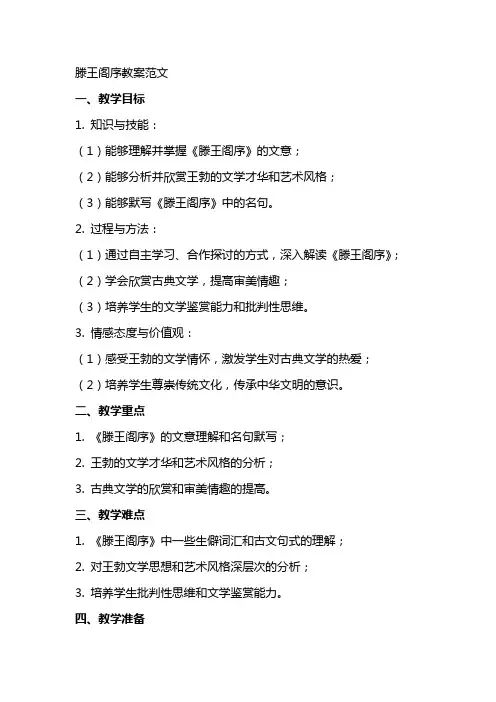 滕王阁序教案范文

一、教学目标

1. 知识与技能：

（1）能够理解并掌握《滕王阁序》的文意；

（2）能够分析并欣赏王勃的文学才华和艺术风格；

（3）能够默写《滕王阁序》中的名句。

2. 过程与方法：

（1）通过自主学习、合作探讨的方式，深入解读《滕王阁序》；

（2）学会欣赏古典文学，提高审美情趣；

（3）培养学生的文学鉴赏能力和批判性思维。

3. 情感态度与价值观：

（1）感受王勃的文学情怀，激发学生对古典文学的热爱；

（2）培养学生尊崇传统文化，传承中华文明的意识。

二、教学重点

1. 《滕王阁序》的文意理解和名句默写；

2. 王勃的文学才华和艺术风格的分析；

3. 古典文学的欣赏和审美情趣的提高。

三、教学难点

1. 《滕王阁序》中一些生僻词汇和古文句式的理解；

2. 对王勃文学思想和艺术风格深层次的分析；

3. 培养学生批判性思维和文学鉴赏能力。

四、教学准备